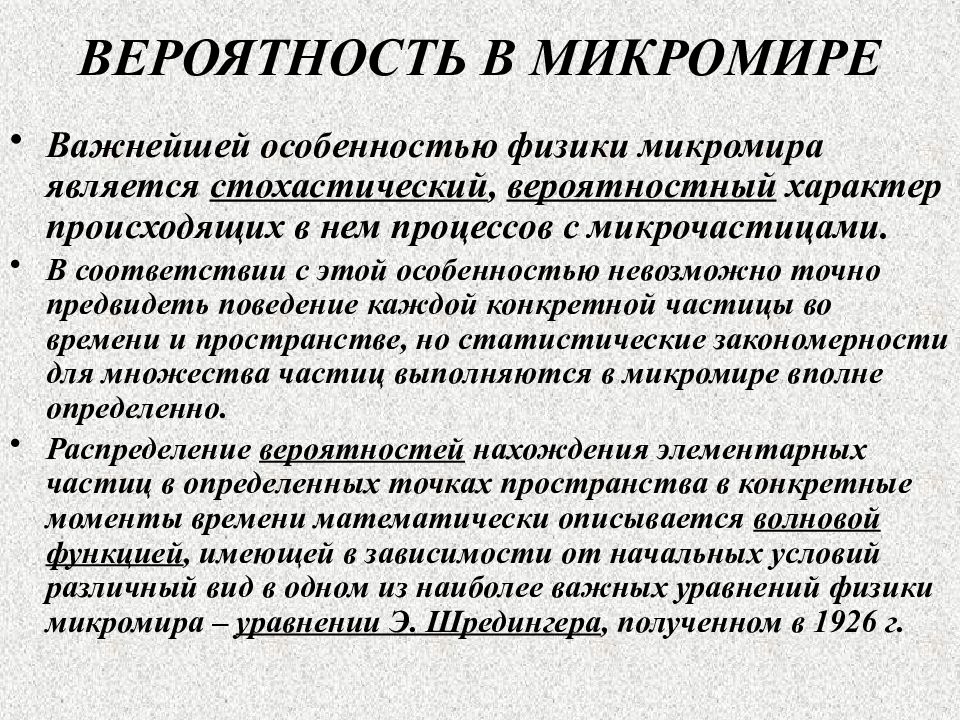 ВЕРОЯТНОСТЬ В МИКРОМИРЕ

• Важнейшей особенностью физики микромира является стохастический, вероятностный характер происходящих в нем процессов с микрочастицами.

• В соответствии с этой особенностью невозможно точно предвидеть поведение каждой конкретной частицы во времени и пространстве, но статистические закономерности для множества частиц выполняются в микромире вполне определенно.

• Распределение вероятностей нахождения элементарных частиц в определенных точках пространства в конкретные моменты времени математически описывается волновой функцией, имеющей в зависимости от начальных условий различный вид в одном из наиболее важных уравнений физики микромира – уравнении Э. Шредингера, полученном в 1926 г.